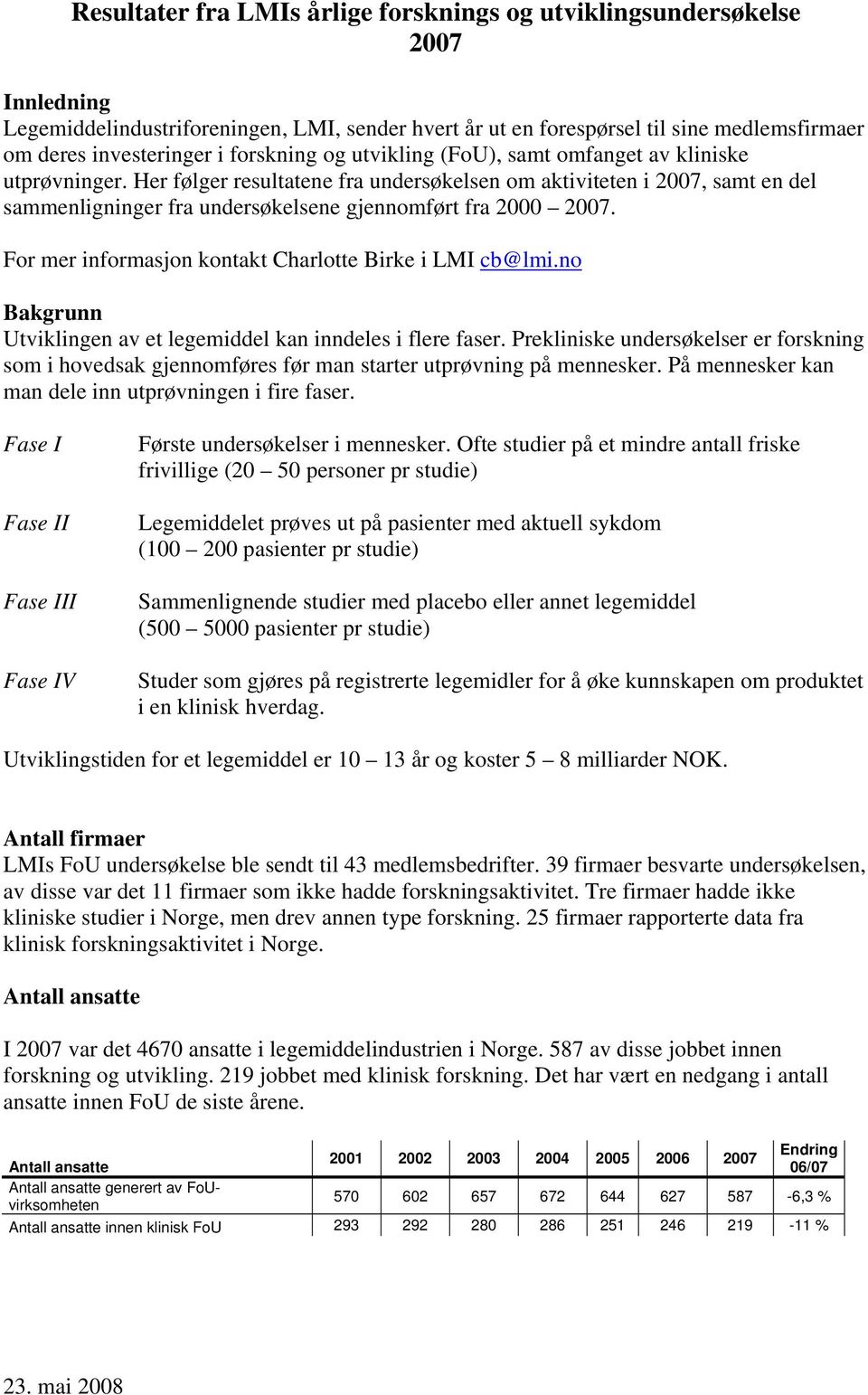 Resultater fra LMIs årlige forsknings og utviklingsundersøkelse 2007

Innledning
Legemiddelindustriforeningen, LMI, sender hvert år ut en forespørsel til sine medlemsfirmaer om deres investeringer i forskning og utvikling (FoU), samt omfanget av kliniske utprøvninger. Her følger resultatene fra undersøkelsen om aktiviteten i 2007, samt en del sammenligninger fra undersøkelsene gjennomført fra 2000 – 2007.

For mer informasjon kontakt Charlotte Birke i LMI cb@lmi.no

Bakgrunn
Utviklingen av et legemiddel kan inndeles i flere faser. Prekliniske undersøkelser er forskning som i hovedsak gjennomføres før man starter utprøvning på mennesker. På mennesker kan man dele inn utprøvningen i fire faser.

Fase I
Første undersøkelser i mennesker. Ofte studier på et mindre antall friske frivillige (20 – 50 personer pr studie)

Fase II
Legemiddelet prøves ut på pasienter med aktuell sykdom (100 – 200 pasienter pr studie)

Fase III
Sammenlignende studier med placebo eller annet legemiddel (500 – 5000 pasienter pr studie)

Fase IV
Studer som gjøres på registrerte legemidler for å øke kunnskapen om produktet i en klinisk hverdag.

Utviklingstiden for et legemiddel er 10 – 13 år og koster 5 – 8 milliarder NOK.

Antall firmaer
LMIs FoU undersøkelse ble sendt til 43 medlemsbedrifter. 39 firmaer besvarte undersøkelsen, av disse var det 11 firmaer som ikke hadde forskningsaktivitet. Tre firmaer hadde ikke kliniske studier i Norge, men drev annen type forskning. 25 firmaer rapporterte data fra klinisk forskningsaktivitet i Norge.

Antall ansatte

I 2007 var det 4670 ansatte i legemiddelindustrien i Norge. 587 av disse jobbet innen forskning og utvikling. 219 jobbet med klinisk forskning. Det har vært en nedgang i antall ansatte innen FoU de siste årene.

| Antall ansatte | 2001 | 2002 | 2003 | 2004 | 2005 | 2006 | 2007 | Endring 06/07 |
|---|---|---|---|---|---|---|---|---|
| Antall ansatte generert av FoU-virksomheten | 570 | 602 | 657 | 672 | 644 | 627 | 587 | -6,3 % |
| Antall ansatte innen klinisk FoU | 293 | 292 | 280 | 286 | 251 | 246 | 219 | -11 % |

23. mai 2008